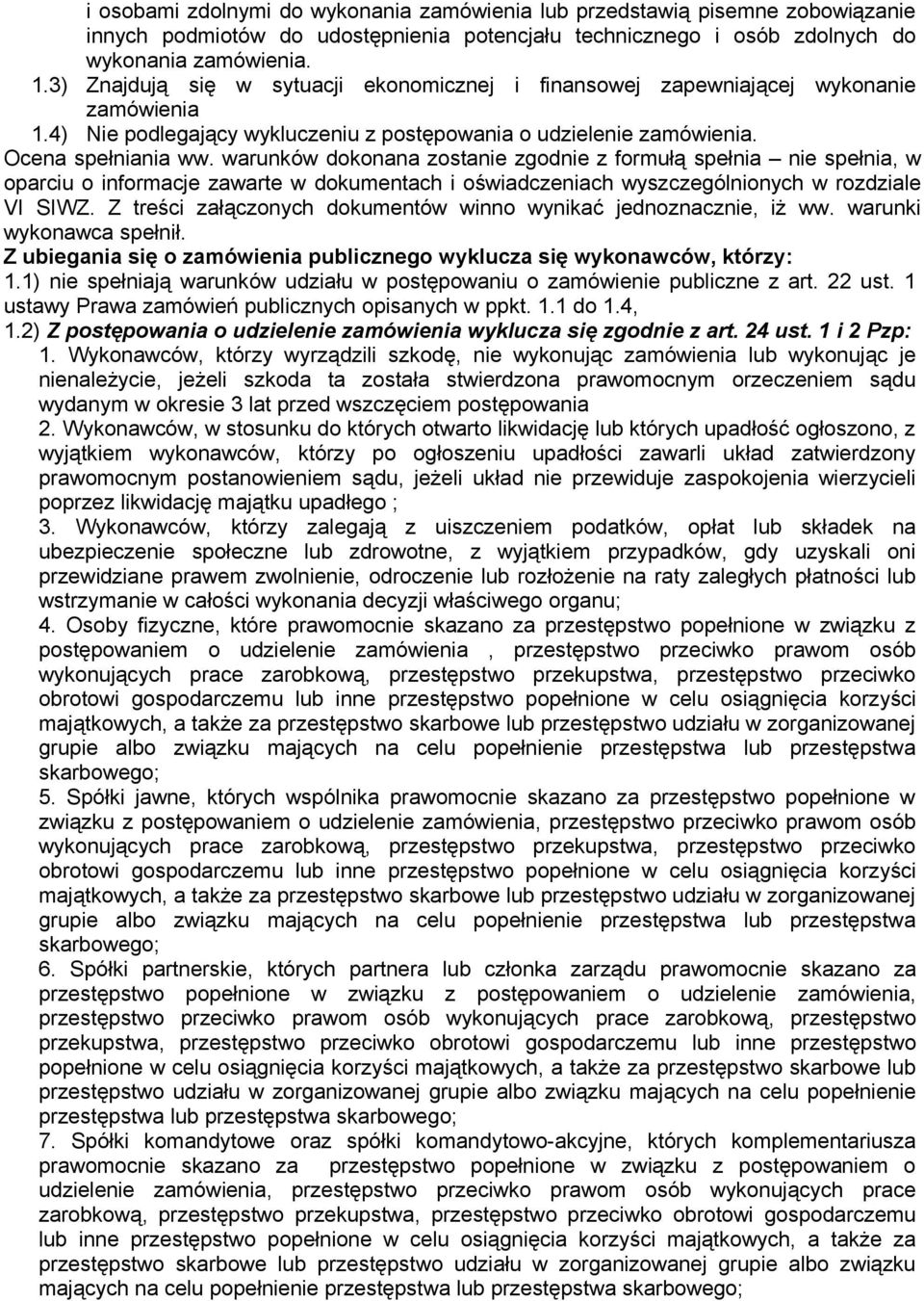 i osobami zdolnymi do wykonania zamówienia lub przedstawią pisemne zobowiązanie innych podmiotów do udostępnienia potencjału technicznego i osób zdolnych do wykonania zamówienia.
1.3) Znajdują się w sytuacji ekonomicznej i finansowej zapewniającej wykonanie zamówienia
1.4) Nie podlegający wykluczeniu z postępowania o udzielenie zamówienia.
Ocena spełniania ww. warunków dokonana zostanie zgodnie z formułą spełnia – nie spełnia, w oparciu o informacje zawarte w dokumentach i oświadczeniach wyszczególnionych w rozdziale VI SIWZ. Z treści załączonych dokumentów winno wynikać jednoznacznie, iż ww. warunki wykonawca spełnił.
Z ubiegania się o zamówienia publicznego wyklucza się wykonawców, którzy:
1.1) nie spełniają warunków udziału w postępowaniu o zamówienie publiczne z art. 22 ust. 1 ustawy Prawa zamówień publicznych opisanych w ppkt. 1.1 do 1.4,
1.2) Z postępowania o udzielenie zamówienia wyklucza się zgodnie z art. 24 ust. 1 i 2 Pzp:
1. Wykonawców, którzy wyrządzili szkodę, nie wykonując zamówienia lub wykonując je nienależycie, jeżeli szkoda ta została stwierdzona prawomocnym orzeczeniem sądu wydanym w okresie 3 lat przed wszczęciem postępowania
2. Wykonawców, w stosunku do których otwarto likwidację lub których upadłość ogłoszono, z wyjątkiem wykonawców, którzy po ogłoszeniu upadłości zawarli układ zatwierdzony prawomocnym postanowieniem sądu, jeżeli układ nie przewiduje zaspokojenia wierzycieli poprzez likwidację majątku upadłego ;
3. Wykonawców, którzy zalegają z uiszczeniem podatków, opłat lub składek na ubezpieczenie społeczne lub zdrowotne, z wyjątkiem przypadków, gdy uzyskali oni przewidziane prawem zwolnienie, odroczenie lub rozłożenie na raty zaległych płatności lub wstrzymanie w całości wykonania decyzji właściwego organu;
4. Osoby fizyczne, które prawomocnie skazano za przestępstwo popełnione w związku z postępowaniem o udzielenie zamówienia , przestępstwo przeciwko prawom osób wykonujących prace zarobkową, przestępstwo przekupstwa, przestępstwo przeciwko obrotowi gospodarczemu lub inne przestępstwo popełnione w celu osiągnięcia korzyści majątkowych, a także za przestępstwo skarbowe lub przestępstwo udziału w zorganizowanej grupie albo związku mających na celu popełnienie przestępstwa lub przestępstwa skarbowego;
5. Spółki jawne, których wspólnika prawomocnie skazano za przestępstwo popełnione w związku z postępowaniem o udzielenie zamówienia, przestępstwo przeciwko prawom osób wykonujących prace zarobkową, przestępstwo przekupstwa, przestępstwo przeciwko obrotowi gospodarczemu lub inne przestępstwo popełnione w celu osiągnięcia korzyści majątkowych, a także za przestępstwo skarbowe lub przestępstwo udziału w zorganizowanej grupie albo związku mających na celu popełnienie przestępstwa lub przestępstwa skarbowego;
6. Spółki partnerskie, których partnera lub członka zarządu prawomocnie skazano za przestępstwo popełnione w związku z postępowaniem o udzielenie zamówienia, przestępstwo przeciwko prawom osób wykonujących prace zarobkową, przestępstwo przekupstwa, przestępstwo przeciwko obrotowi gospodarczemu lub inne przestępstwo popełnione w celu osiągnięcia korzyści majątkowych, a także za przestępstwo skarbowe lub przestępstwo udziału w zorganizowanej grupie albo związku mających na celu popełnienie przestępstwa lub przestępstwa skarbowego;
7. Spółki komandytowe oraz spółki komandytowo-akcyjne, których komplementariusza prawomocnie skazano za przestępstwo popełnione w związku z postępowaniem o udzielenie zamówienia, przestępstwo przeciwko prawom osób wykonujących prace zarobkową, przestępstwo przekupstwa, przestępstwo przeciwko obrotowi gospodarczemu lub inne przestępstwo popełnione w celu osiągnięcia korzyści majątkowych, a także za przestępstwo skarbowe lub przestępstwo udziału w zorganizowanej grupie albo związku mających na celu popełnienie przestępstwa lub przestępstwa skarbowego;